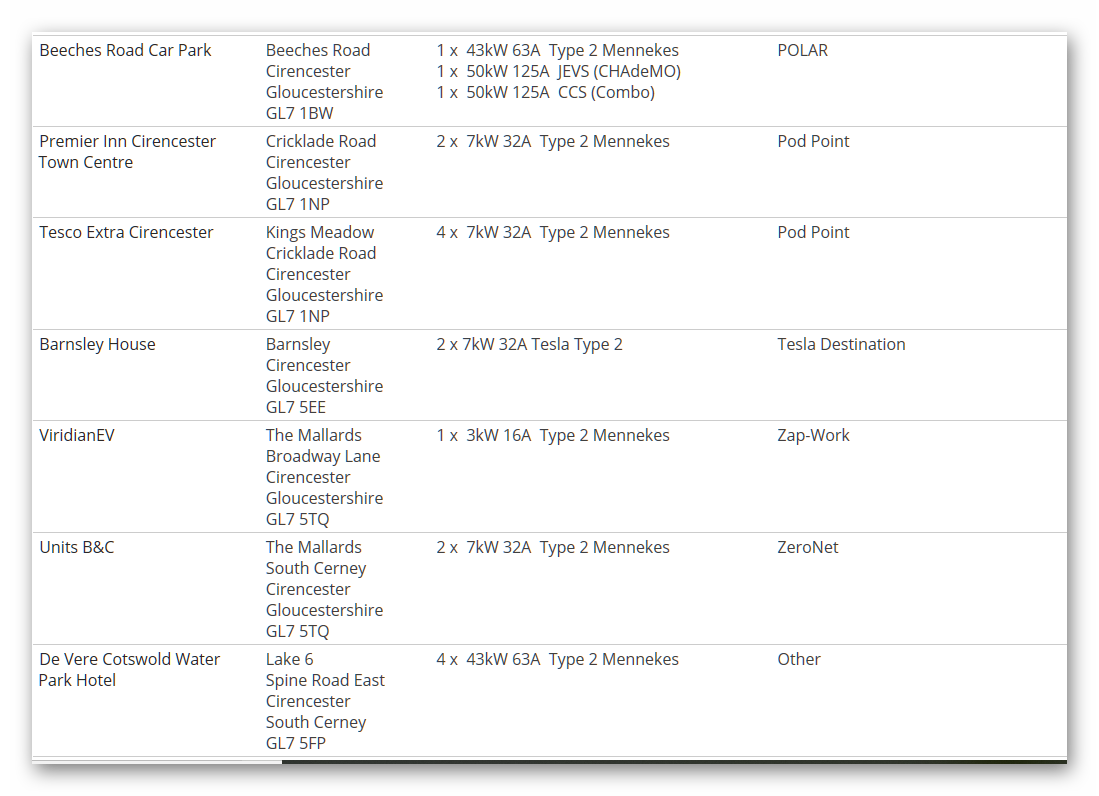 | | | | |
|---|---|---|---|
| Beeches Road Car Park | Beeches Road Cirencester Gloucestershire GL7 1BW | 1 x 43kW 63A Type 2 Mennekes 1 x 50kW 125A JEVS (CHAdeMO) 1 x 50kW 125A CCS (Combo) | POLAR |
| Premier Inn Cirencester Town Centre | Cricklade Road Cirencester Gloucestershire GL7 1NP | 2 x 7kW 32A Type 2 Mennekes | Pod Point |
| Tesco Extra Cirencester | Kings Meadow Cricklade Road Cirencester Gloucestershire GL7 1NP | 4 x 7kW 32A Type 2 Mennekes | Pod Point |
| Barnsley House | Barnsley Cirencester Gloucestershire GL7 5EE | 2 x 7kW 32A Tesla Type 2 | Tesla Destination |
| ViridianEV | The Mallards Broadway Lane Cirencester Gloucestershire GL7 5TQ | 1 x 3kW 16A Type 2 Mennekes | Zap-Work |
| Units B&C | The Mallards South Cerney Cirencester Gloucestershire GL7 5TQ | 2 x 7kW 32A Type 2 Mennekes | ZeroNet |
| De Vere Cotswold Water Park Hotel | Lake 6 Spine Road East Cirencester South Cerney GL7 5FP | 4 x 43kW 63A Type 2 Mennekes | Other |